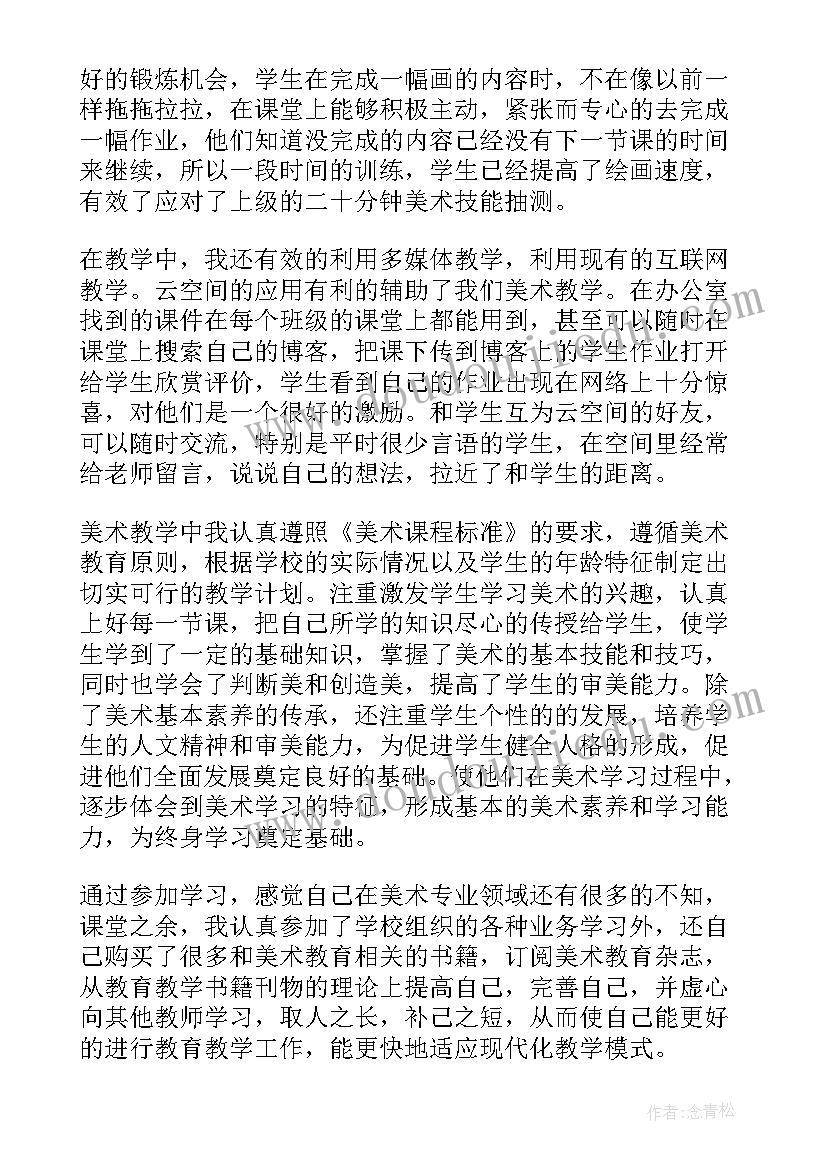 好的锻炼机会，学生在完成一幅画的内容时，不在像以前一样拖拖拉拉，在课堂上能够积极主动，紧张而专心的去完成一幅作业，他们知道没完成的内容已经没有下一节课的时间来继续，所以一段时间的训练，学生已经提高了绘画速度，有效了应对了上级的二十分钟美术技能抽测。

在教学中，我还有效的利用多媒体教学，利用现有的互联网教学。云空间的应用有利的辅助了我们美术教学。在办公室找到的课件在每个班级的课堂上都能用到，甚至可以随时在课堂上搜索自己的博客，把课下传到博客上的学生作业打开给学生欣赏评价，学生看到自己的作业出现在网络上十分惊喜，对他们是一个很好的激励。和学生互为云空间的好友，可以随时交流，特别是平时很少言语的学生，在空间里经常给老师留言，说说自己的想法，拉近了和学生的距离。

美术教学中我认真遵照《美术课程标准》的要求，遵循美术教育原则，根据学校的实际情况以及学生的年龄特征制定出切实可行的教学计划。注重激发学生学习美术的兴趣，认真上好每一节课，把自己所学的知识尽心的传授给学生，使学生学到了一定的基础知识，掌握了美术的基本技能和技巧，同时也学会了判断美和创造美，提高了学生的审美能力。除了美术基本素养的传承，还注重学生个性的的发展，培养学生的人文精神和审美能力，为促进学生健全人格的形成，促进他们全面发展奠定良好的基础。使他们在美术学习过程中，逐步体会到美术学习的特征，形成基本的美术素养和学习能力，为终身学习奠定基础。

通过参加学习，感觉自己在美术专业领域还有很多的不知，课堂之余，我认真参加了学校组织的各种业务学习外，还自己购买了很多和美术教育相关的书籍，订阅美术教育杂志，从教育教学书籍刊物的理论上提高自己，完善自己，并虚心向其他教师学习，取人之长，补己之短，从而使自己能更好的进行教育教学工作，能更快地适应现代化教学模式。

作者：念青松